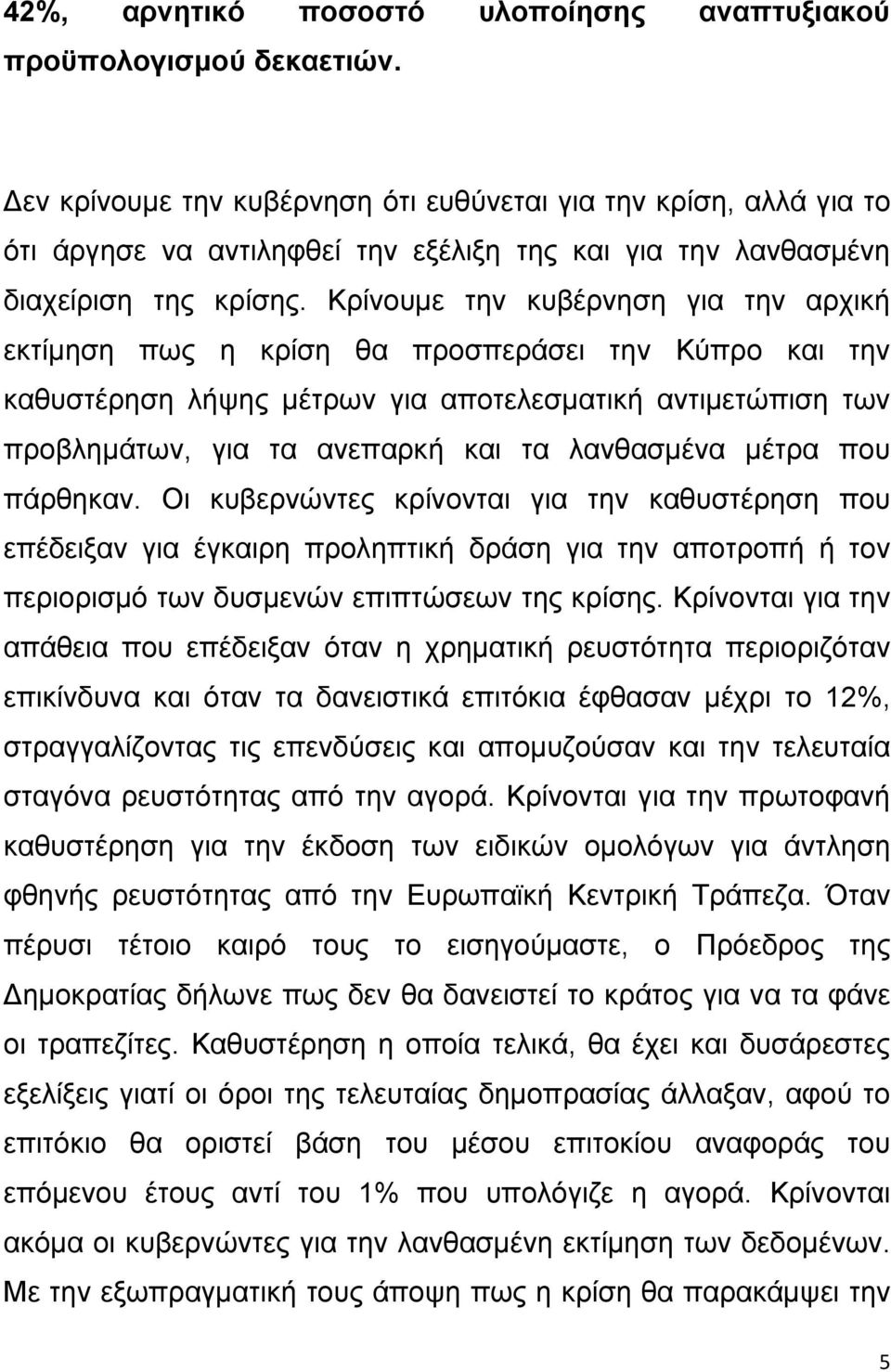 42%, αρνητικό ποσοστό υλοποίησης αναπτυξιακού προϋπολογισμού δεκαετιών.

Δεν κρίνουμε την κυβέρνηση ότι ευθύνεται για την κρίση, αλλά για το ότι άργησε να αντιληφθεί την εξέλιξη της και για την λανθασμένη διαχείριση της κρίσης. Κρίνουμε την κυβέρνηση για την αρχική εκτίμηση πως η κρίση θα προσπεράσει την Κύπρο και την καθυστέρηση λήψης μέτρων για αποτελεσματική αντιμετώπιση των προβλημάτων, για τα ανεπαρκή και τα λανθασμένα μέτρα που πάρθηκαν. Οι κυβερνώντες κρίνονται για την καθυστέρηση που επέδειξαν για έγκαιρη προληπτική δράση για την αποτροπή ή τον περιορισμό των δυσμενών επιπτώσεων της κρίσης. Κρίνονται για την απάθεια που επέδειξαν όταν η χρηματική ρευστότητα περιοριζόταν επικίνδυνα και όταν τα δανειστικά επιτόκια έφθασαν μέχρι το 12%, στραγγαλίζοντας τις επενδύσεις και απομυζούσαν και την τελευταία σταγόνα ρευστότητας από την αγορά. Κρίνονται για την πρωτοφανή καθυστέρηση για την έκδοση των ειδικών ομολόγων για άντληση φθηνής ρευστότητας από την Ευρωπαϊκή Κεντρική Τράπεζα. Όταν πέρυσι τέτοιο καιρό τους το εισηγούμαστε, ο Πρόεδρος της Δημοκρατίας δήλωνε πως δεν θα δανειστεί το κράτος για να τα φάνε οι τραπεζίτες. Καθυστέρηση η οποία τελικά, θα έχει και δυσάρεστες εξελίξεις γιατί οι όροι της τελευταίας δημοπρασίας άλλαξαν, αφού το επιτόκιο θα οριστεί βάση του μέσου επιτοκίου αναφοράς του επόμενου έτους αντί του 1% που υπολόγιζε η αγορά. Κρίνονται ακόμα οι κυβερνώντες για την λανθασμένη εκτίμηση των δεδομένων. Με την εξωπραγματική τους άποψη πως η κρίση θα παρακάμψει την

5